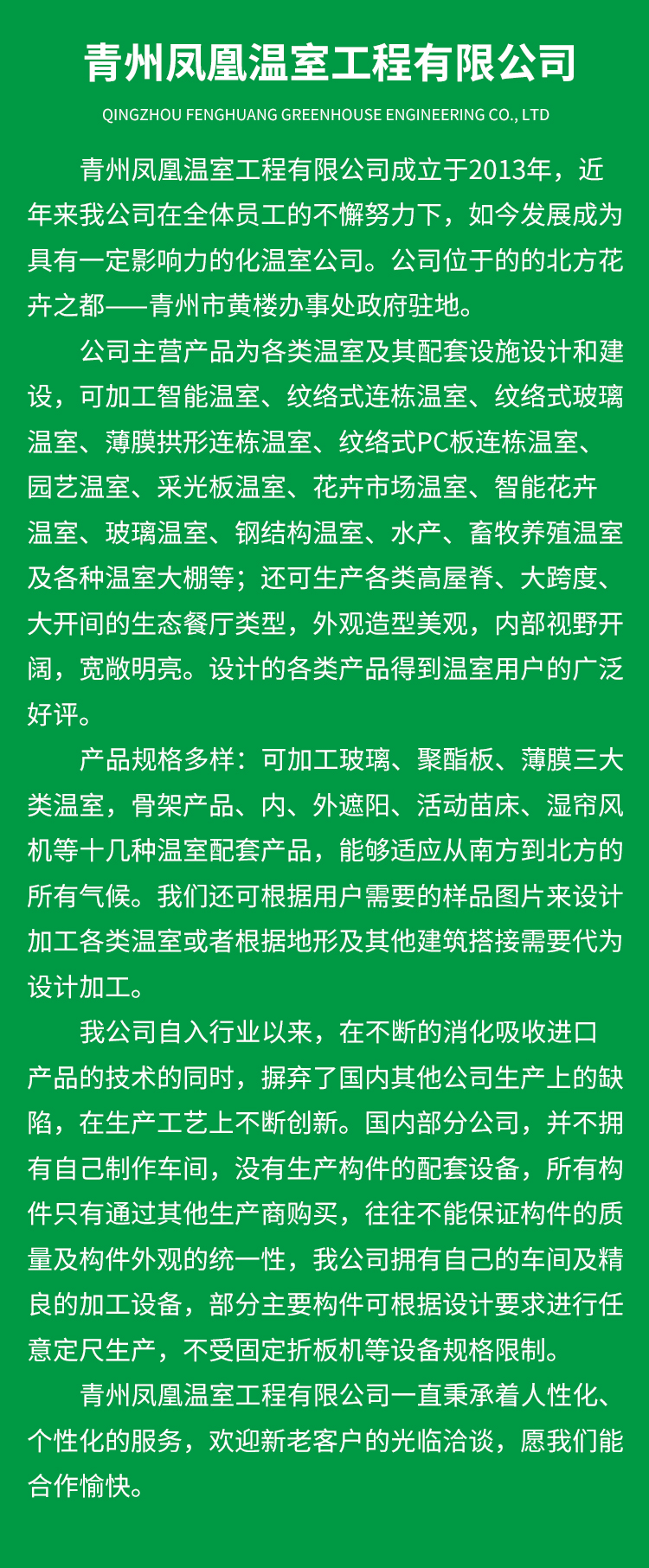 青州凤凰温室工程有限公司

QINGZHOU FENGHUANG GREENHOUSE ENGINEERING CO., LTD

青州凤凰温室工程有限公司成立于2013年，近年来我公司在全体员工的不懈努力下，如今发展成为具有一定影响力的化温室公司。公司位于的的北方花卉之都——青州市黄楼办事处政府驻地。

公司主营产品为各类温室及其配套设施设计和建设，可加工智能温室、纹络式连栋温室、纹络式玻璃温室、薄膜拱形连栋温室、纹络式PC板连栋温室、园艺温室、采光板温室、花卉市场温室、智能花卉温室、玻璃温室、钢结构温室、水产、畜牧养殖温室及各种温室大棚等；还可生产各类高屋脊、大跨度、大开间的生态餐厅类型，外观造型美观，内部视野开阔，宽敞明亮。设计的各类产品得到温室用户的广泛好评。

产品规格多样：可加工玻璃、聚酯板、薄膜三大类温室，骨架产品、内、外遮阳、活动苗床、湿帘风机等十几种温室配套产品，能够适应从南方到北方的所有气候。我们还可根据用户需要的样品图片来设计加工各类温室或者根据地形及其他建筑搭接需要代为设计加工。

我公司自入行业以来，在不断的消化吸收进口产品的技术的同时，摒弃了国内其他公司生产上的缺陷，在生产工艺上不断创新。国内部分公司，并不拥有自己制作车间，没有生产构件的配套设备，所有构件只有通过其他生产商购买，往往不能保证构件的质量及构件外观的统一性，我公司拥有自己的车间及精良的加工设备，部分主要构件可根据设计要求进行任意定尺生产，不受固定折板机等设备规格限制。

青州凤凰温室工程有限公司一直秉承着人性化、个性化的服务，欢迎新老客户的光临洽谈，愿我们能合作愉快。